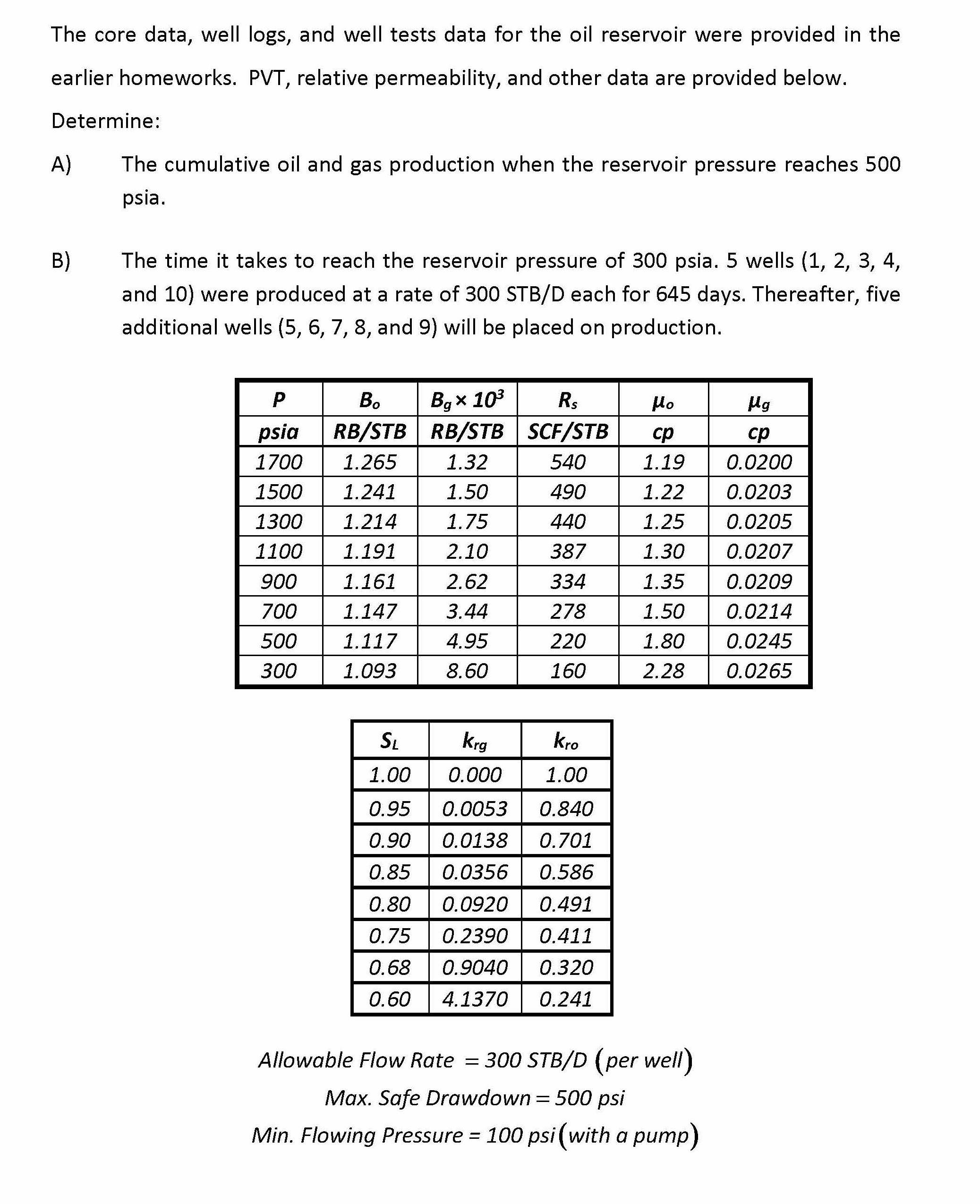 The core data, well logs, and well tests data for the oil reservoir were provided in the earlier homeworks. PVT, relative permeability, and other data are provided below.

Determine:

A) The cumulative oil and gas production when the reservoir pressure reaches 500 psia.

B) The time it takes to reach the reservoir pressure of 300 psia. 5 wells (1, 2, 3, 4, and 10) were produced at a rate of 300 STB/D each for 645 days. Thereafter, five additional wells (5, 6, 7, 8, and 9) will be placed on production.

| $P$ | $B_o$ | $B_g \times 10^3$ | $R_s$ | $\mu_o$ | $\mu_g$ |
|---|---|---|---|---|---|
| psia | RB/STB | RB/STB | SCF/STB | cp | cp |
| 1700 | 1.265 | 1.32 | 540 | 1.19 | 0.0200 |
| 1500 | 1.241 | 1.50 | 490 | 1.22 | 0.0203 |
| 1300 | 1.214 | 1.75 | 440 | 1.25 | 0.0205 |
| 1100 | 1.191 | 2.10 | 387 | 1.30 | 0.0207 |
| 900 | 1.161 | 2.62 | 334 | 1.35 | 0.0209 |
| 700 | 1.147 | 3.44 | 278 | 1.50 | 0.0214 |
| 500 | 1.117 | 4.95 | 220 | 1.80 | 0.0245 |
| 300 | 1.093 | 8.60 | 160 | 2.28 | 0.0265 |

| $S_L$ | $k_{rg}$ | $k_{ro}$ |
|---|---|---|
| 1.00 | 0.000 | 1.00 |
| 0.95 | 0.0053 | 0.840 |
| 0.90 | 0.0138 | 0.701 |
| 0.85 | 0.0356 | 0.586 |
| 0.80 | 0.0920 | 0.491 |
| 0.75 | 0.2390 | 0.411 |
| 0.68 | 0.9040 | 0.320 |
| 0.60 | 4.1370 | 0.241 |

Allowable Flow Rate = 300 STB/D (per well)
Max. Safe Drawdown = 500 psi
Min. Flowing Pressure = 100 psi (with a pump)